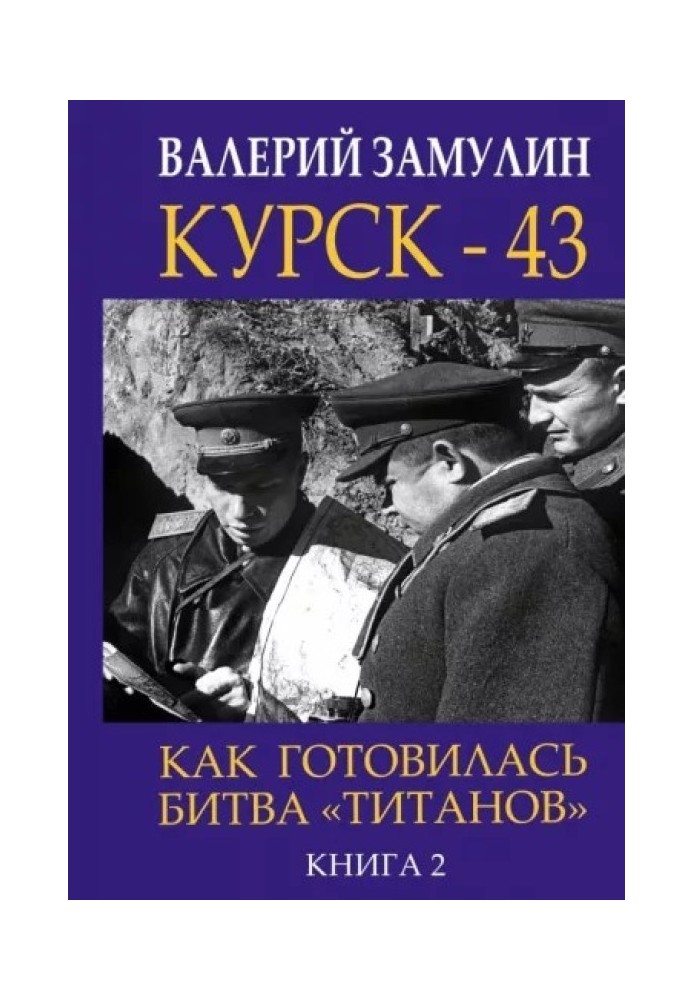 ВАЛЕРИЙ ЗАМУЛИН
КУРСК - 43

КАК ГОТОВИЛАСЬ БИТВА «ТИТАНОВ»
КНИГА 2